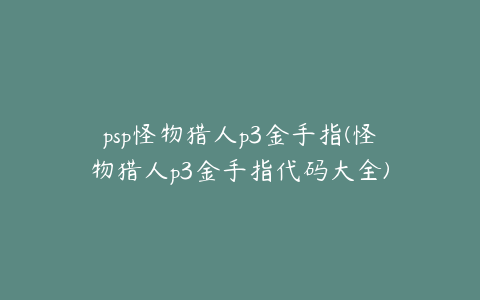 psp怪物猎人p3金手指(怪物猎人p3金手指代码大全)